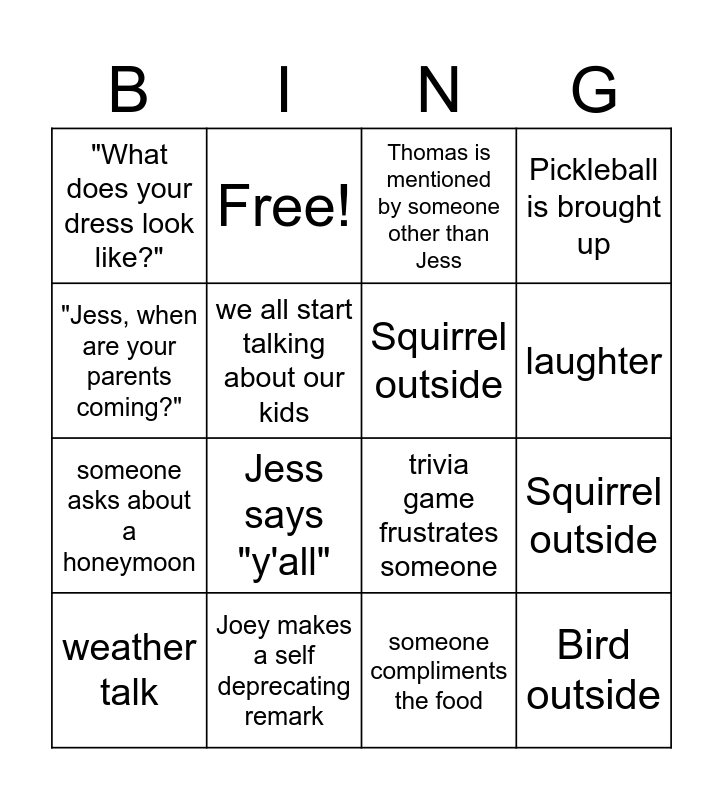 | B | I | N | G |
|---|---|---|---|
| "What does your dress look like?" | Free! | Thomas is mentioned by someone other than Jess | Pickleball is brought up |
| "Jess, when are your parents coming?" | we all start talking about our kids | Squirrel outside | laughter |
| someone asks about a honeymoon | Jess says "y'all" | trivia game frustrates someone | Squirrel outside |
| weather talk | Joey makes a self deprecating remark | someone compliments the food | Bird outside |